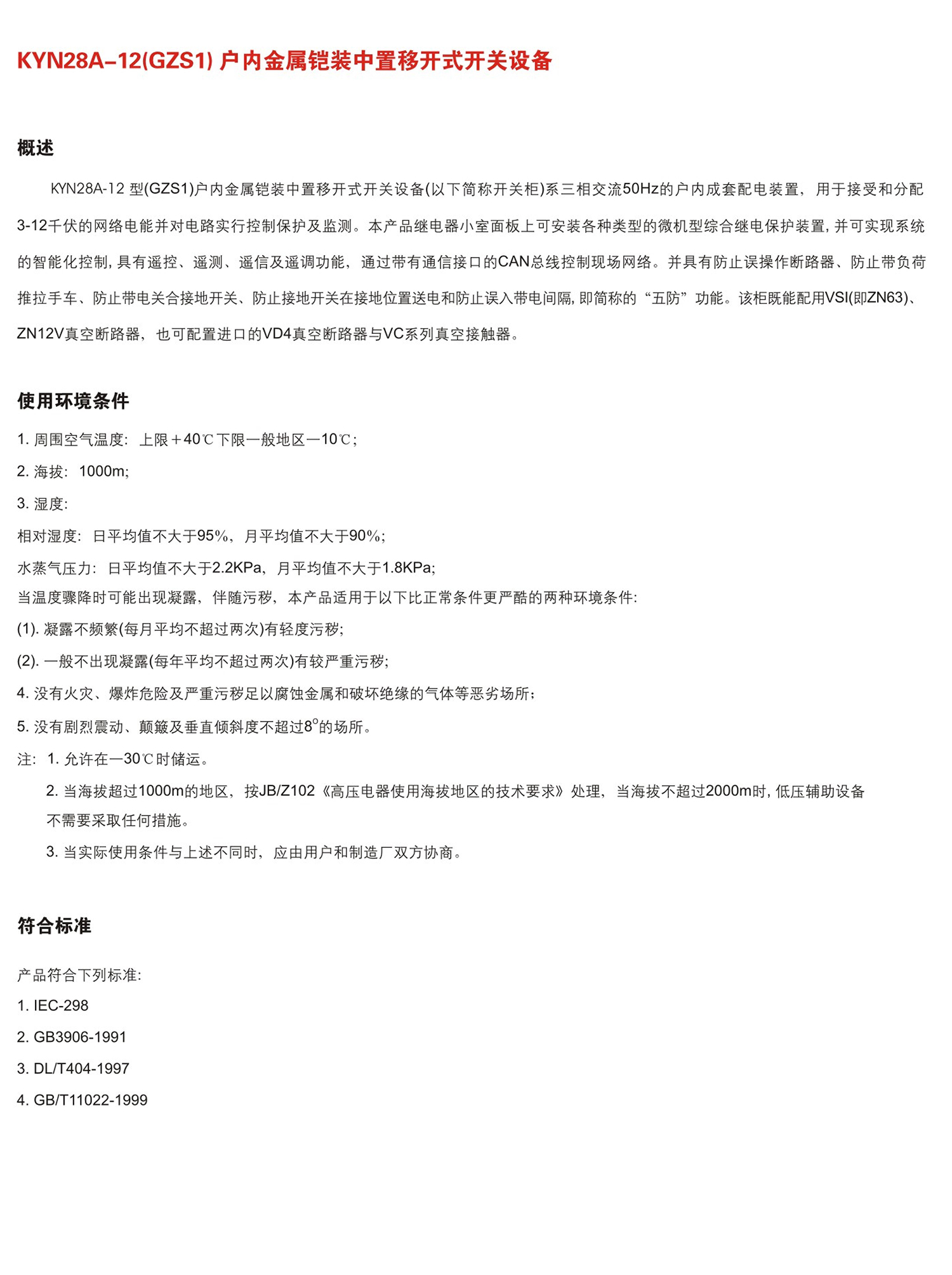 KYN28A-12(GZS1) 户内金属铠装中置移开式开关设备

概述

KYN28A-12 型(GZS1)户内金属铠装中置移开式开关设备(以下简称开关柜)系三相交流50Hz的户内成套配电装置，用于接受和分配3-12千伏的网络电能并对电路实行控制保护及监测。本产品继电器小室面板上可安装各种类型的微机型综合继电保护装置，并可实现系统的智能化控制，具有遥控、遥测、遥信及遥调功能，通过带有通信接口的CAN总线控制现场网络。并具有防止误操作断路器、防止带负荷推拉手车、防止带电关合接地开关、防止接地开关在接地位置送电和防止误入带电间隔，即简称的“五防”功能。该柜既能配用VSI(即ZN63)、ZN12V真空断路器，也可配置进口的VD4真空断路器与VC系列真空接触器。

使用环境条件

1. 周围空气温度：上限＋40℃下限一般地区—10℃；

2. 海拔：1000m;

3. 湿度:

相对湿度：日平均值不大于95%，月平均值不大于90%;

水蒸气压力：日平均值不大于2.2KPa，月平均值不大于1.8KPa;

当温度骤降时可能出现凝露，伴随污秽，本产品适用于以下比正常条件更严酷的两种环境条件:

(1). 凝露不频繁(每月平均不超过两次)有轻度污秽;

(2). 一般不出现凝露(每年平均不超过两次)有较严重污秽;

4. 没有火灾、爆炸危险及严重污秽足以腐蚀金属和破坏绝缘的气体等恶劣场所；

5. 没有剧烈震动、颠簸及垂直倾斜度不超过8°的场所。

注：1. 允许在—30℃时储运。

2. 当海拔超过1000m的地区，按JB/Z102《高压电器使用海拔地区的技术要求》处理，当海拔不超过2000m时，低压辅助设备不需要采取任何措施。

3. 当实际使用条件与上述不同时，应由用户和制造厂双方协商。

符合标准

产品符合下列标准:

1. IEC-298

2. GB3906-1991

3. DL/T404-1997

4. GB/T11022-1999